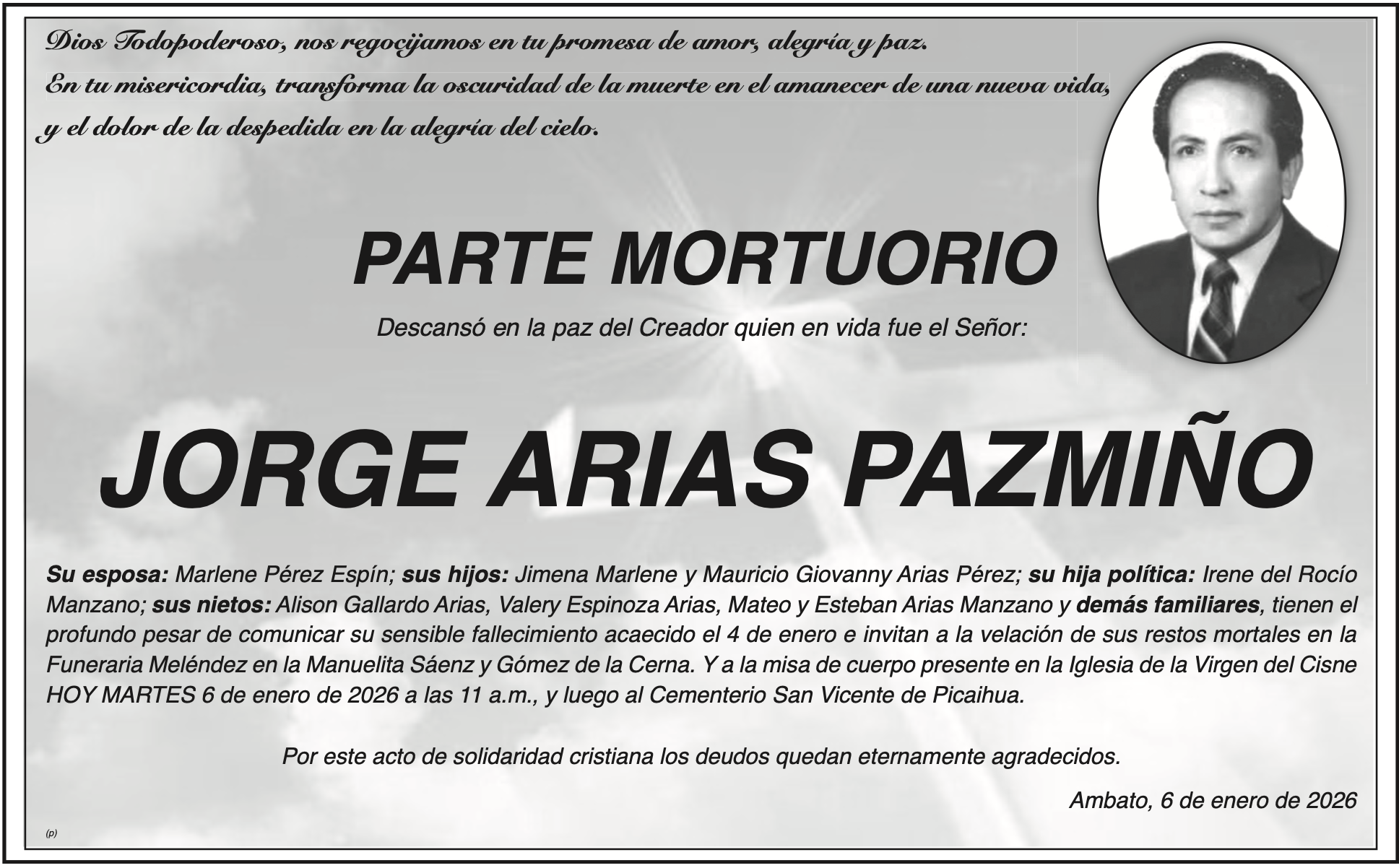 Dios Todopoderoso, nos regocijamos en tu promesa de amor, alegría y paz.
En tu misericordia, transforma la oscuridad de la muerte en el amanecer de una nueva vida, y el dolor de la despedida en la alegría del cielo.

PARTE MORTUORIO

Descansó en la paz del Creador quien en vida fue el Señor:

JORGE ARIAS PAZMIÑO

Su esposa: Marlene Pérez Espín; sus hijos: Jimena Marlene y Mauricio Giovanny Arias Pérez; su hija política: Irene del Rocío Manzano; sus nietos: Alison Gallardo Arias, Valery Espinoza Arias, Mateo y Esteban Arias Manzano y demás familiares, tienen el profundo pesar de comunicar su sensible fallecimiento acaecido el 4 de enero e invitan a la velación de sus restos mortales en la Funeraria Meléndez en la Manuelita Sáenz y Gómez de la Cerna. Y a la misa de cuerpo presente en la Iglesia de la Virgen del Cisne HOY MARTES 6 de enero de 2026 a las 11 a.m., y luego al Cementerio San Vicente de Picaihua.

Por este acto de solidaridad cristiana los deudos quedan eternamente agradecidos.

Ambato, 6 de enero de 2026

(p)